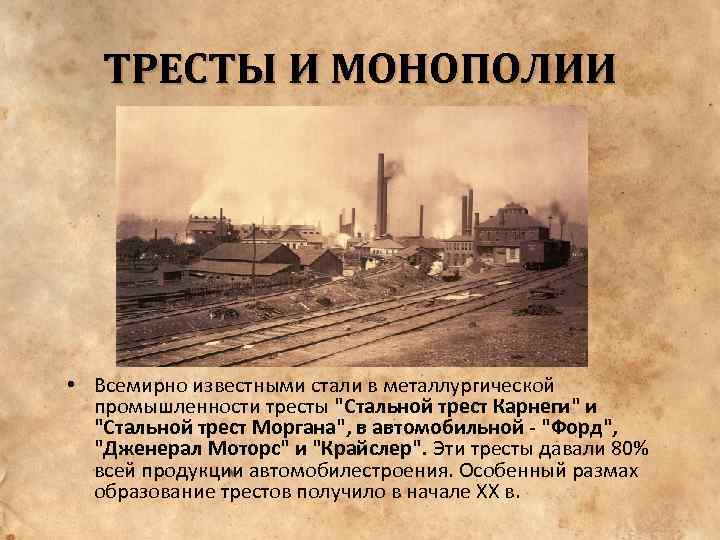 ТРЕСТЫ И МОНОПОЛИИ

• Всемирно известными стали в металлургической промышленности тресты "Стальной трест Карнеги" и "Стальной трест Моргана", в автомобильной - "Форд", "Дженерал Моторс" и "Крайслер". Эти тресты давали 80% всей продукции автомобилестроения. Особенный размах образование трестов получило в начале XX в.